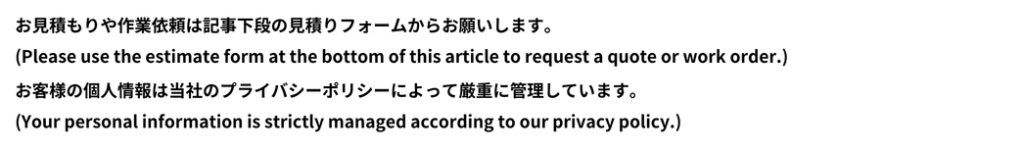 お見積もりや作業依頼は記事下段の見積りフォームからお願いします。
(Please use the estimate form at the bottom of this article to request a quote or work order.)
お客様の個人情報は当社のプライバシーポリシーによって厳重に管理しています。
(Your personal information is strictly managed according to our privacy policy.)